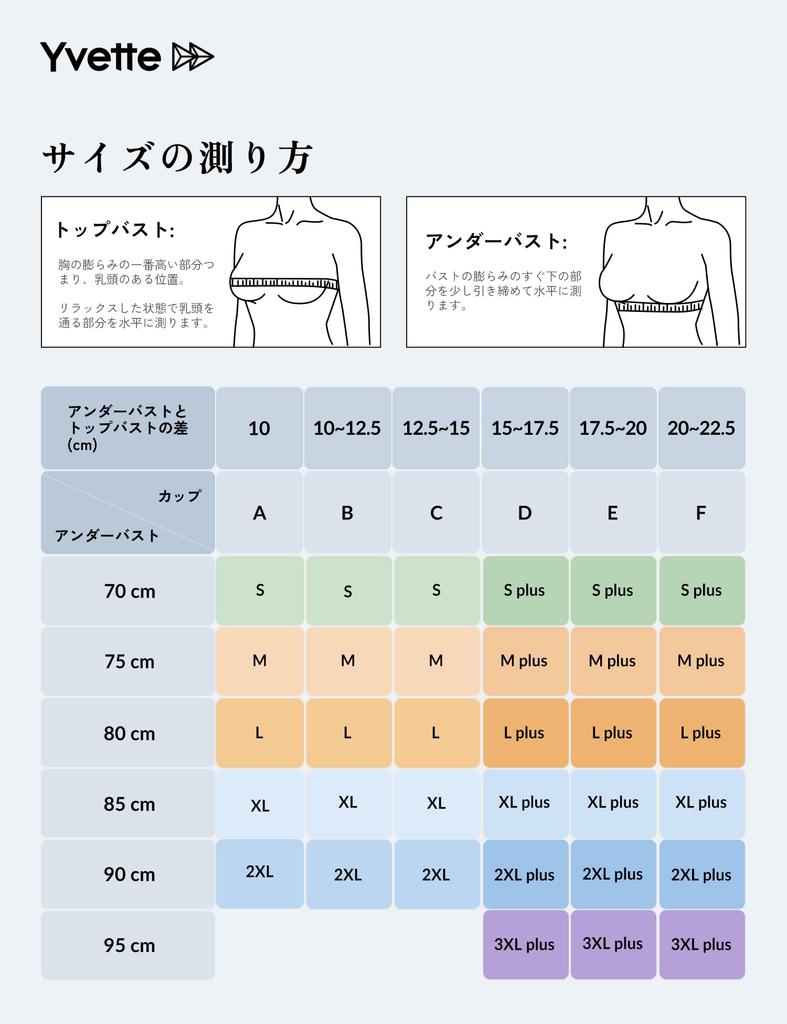 Yvette

サイズの測り方

トップバスト:

胸の膨らみの一番高い部分つまり、乳頭のある位置。

リラックスした状態で乳頭を通る部分を水平に測ります。

アンダーバスト:

バストの膨らみのすぐ下の部分を少し引き締めて水平に測ります。

| アンダーバストとトップバストの差 (cm) | 10 | 10~12.5 | 12.5~15 | 15~17.5 | 17.5~20 | 20~22.5 |
|---|---|---|---|---|---|---|
| カップ / アンダーバスト | A | B | C | D | E | F |
| 70 cm | S | S | S | S plus | S plus | S plus |
| 75 cm | M | M | M | M plus | M plus | M plus |
| 80 cm | L | L | L | L plus | L plus | L plus |
| 85 cm | XL | XL | XL | XL plus | XL plus | XL plus |
| 90 cm | 2XL | 2XL | 2XL | 2XL plus | 2XL plus | 2XL plus |
| 95 cm | | | | 3XL plus | 3XL plus | 3XL plus |